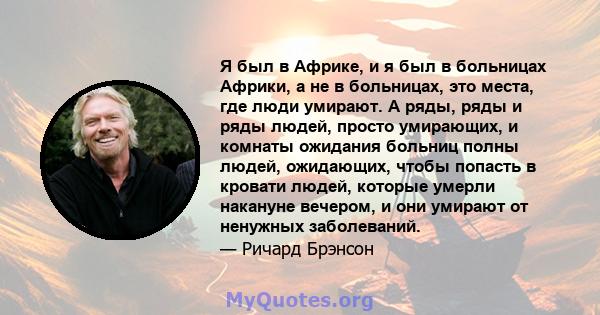 Я был в Африке, и я был в больницах Африки, а не в больницах, это места, где люди умирают. А ряды, ряды и ряды людей, просто умирающих, и комнаты ожидания больниц полны людей, ожидающих, чтобы попасть в кровати людей, которые умерли накануне вечером, и они умирают от ненужных заболеваний.
— Ричард Брэнсон

MyQuotes.org